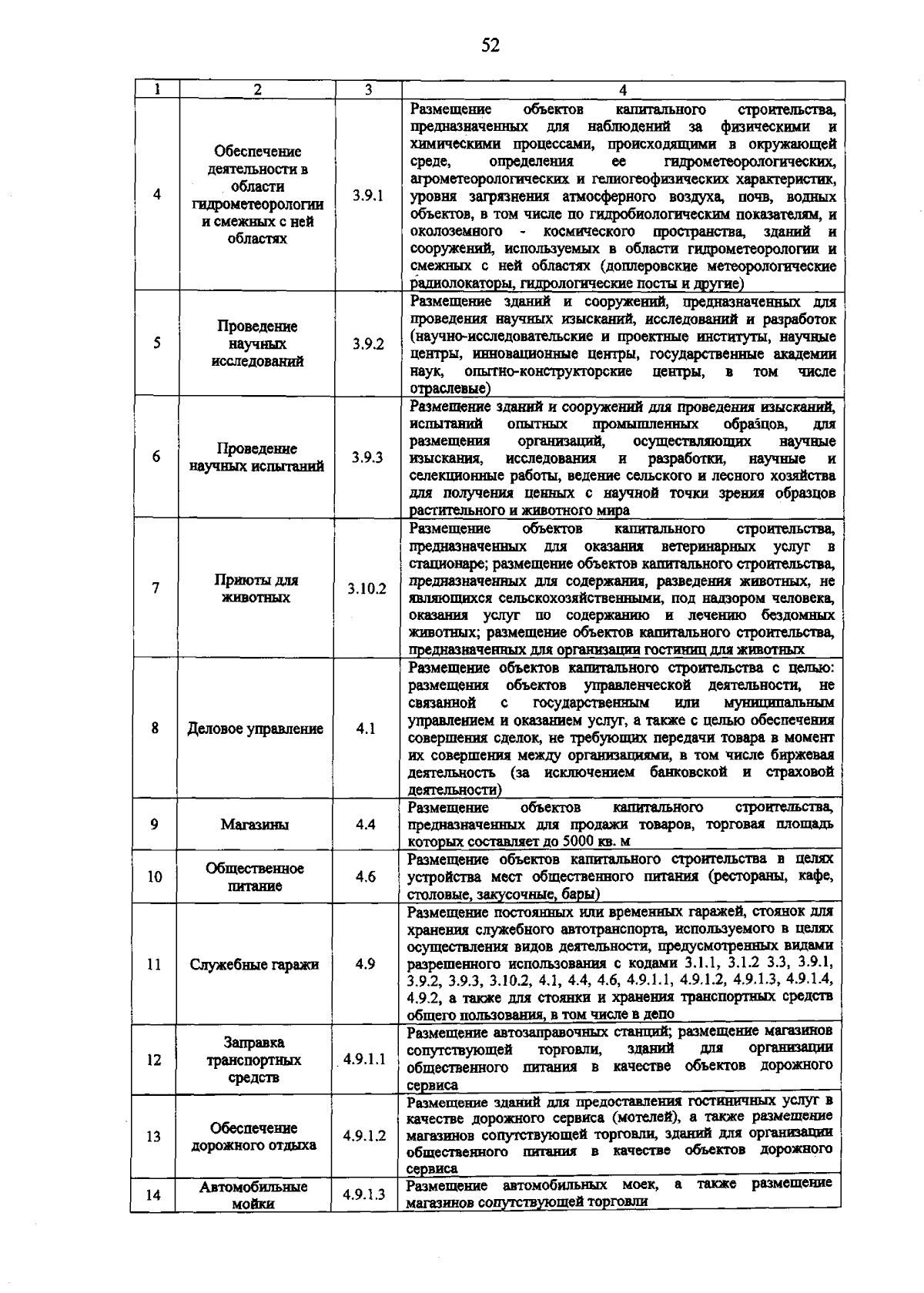 52

| 1 | 2 | 3 | 4 |
|---|---|---|---|
| 4 | Обеспечение деятельности в области гидрометеорологии и смежных с ней областях | 3.9.1 | Размещение объектов капитального строительства, предназначенных для наблюдений за физическими и химическими процессами, происходящими в окружающей среде, определения ее гидрометеорологических, агрометеорологических и гелиогеофизических характеристик, уровня загрязнения атмосферного воздуха, почв, водных объектов, в том числе по гидробиологическим показателям, и околоземного - космического пространства, зданий и сооружений, используемых в области гидрометеорологии и смежных с ней областях (доплеровские метеорологические радиолокаторы, гидрологические посты и другие) |
| 5 | Проведение научных исследований | 3.9.2 | Размещение зданий и сооружений, предназначенных для проведения научных изысканий, исследований и разработок (научно-исследовательские и проектные институты, научные центры, инновационные центры, государственные академии наук, опытно-конструкторские центры, в том числе отраслевые) |
| 6 | Проведение научных испытаний | 3.9.3 | Размещение зданий и сооружений для проведения изысканий, испытаний опытных промышленных образцов, для размещения организаций, осуществляющих научные изыскания, исследования и разработки, научные и селекционные работы, ведение сельского и лесного хозяйства для получения ценных с научной точки зрения образцов растительного и животного мира |
| 7 | Приюты для животных | 3.10.2 | Размещение объектов капитального строительства, предназначенных для оказания ветеринарных услуг в стационаре; размещение объектов капитального строительства, предназначенных для содержания, разведения животных, не являющихся сельскохозяйственными, под надзором человека, оказания услуг по содержанию и лечению бездомных животных; размещение объектов капитального строительства, предназначенных для организации гостиниц для животных |
| 8 | Деловое управление | 4.1 | Размещение объектов капитального строительства с целью: размещения объектов управленческой деятельности, не связанной с государственным или муниципальным управлением и оказанием услуг, а также с целью обеспечения совершения сделок, не требующих передачи товара в момент их совершения между организациями, в том числе биржевая деятельность (за исключением банковской и страховой деятельности) |
| 9 | Магазины | 4.4 | Размещение объектов капитального строительства, предназначенных для продажи товаров, торговая площадь которых составляет до 5000 кв. м |
| 10 | Общественное питание | 4.6 | Размещение объектов капитального строительства в целях устройства мест общественного питания (рестораны, кафе, столовые, закусочные, бары) |
| 11 | Служебные гаражи | 4.9 | Размещение постоянных или временных гаражей, стоянок для хранения служебного автотранспорта, используемого в целях осуществления видов деятельности, предусмотренных видами разрешенного использования с кодами 3.1.1, 3.1.2 3.3, 3.9.1, 3.9.2, 3.9.3, 3.10.2, 4.1, 4.4, 4.6, 4.9.1.1, 4.9.1.2, 4.9.1.3, 4.9.1.4, 4.9.2, а также для стоянки и хранения транспортных средств общего пользования, в том числе в депо |
| 12 | Заправка транспортных средств | 4.9.1.1 | Размещение автозаправочных станций; размещение магазинов сопутствующей торговли, зданий для организации общественного питания в качестве объектов дорожного сервиса |
| 13 | Обеспечение дорожного отдыха | 4.9.1.2 | Размещение зданий для предоставления гостиничных услуг в качестве дорожного сервиса (мотелей), а также размещение магазинов сопутствующей торговли, зданий для организации общественного питания в качестве объектов дорожного сервиса |
| 14 | Автомобильные мойки | 4.9.1.3 | Размещение автомобильных моек, а также размещение магазинов сопутствующей торговли |